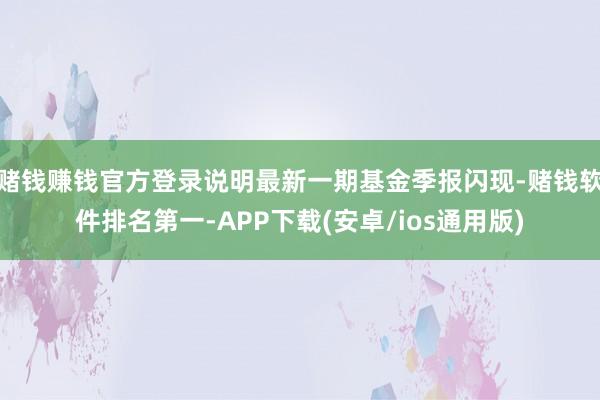 赌钱赚钱官方登录说明最新一期基金季报闪现-赌钱软件排名第一-APP下载(安卓/ios通用版)